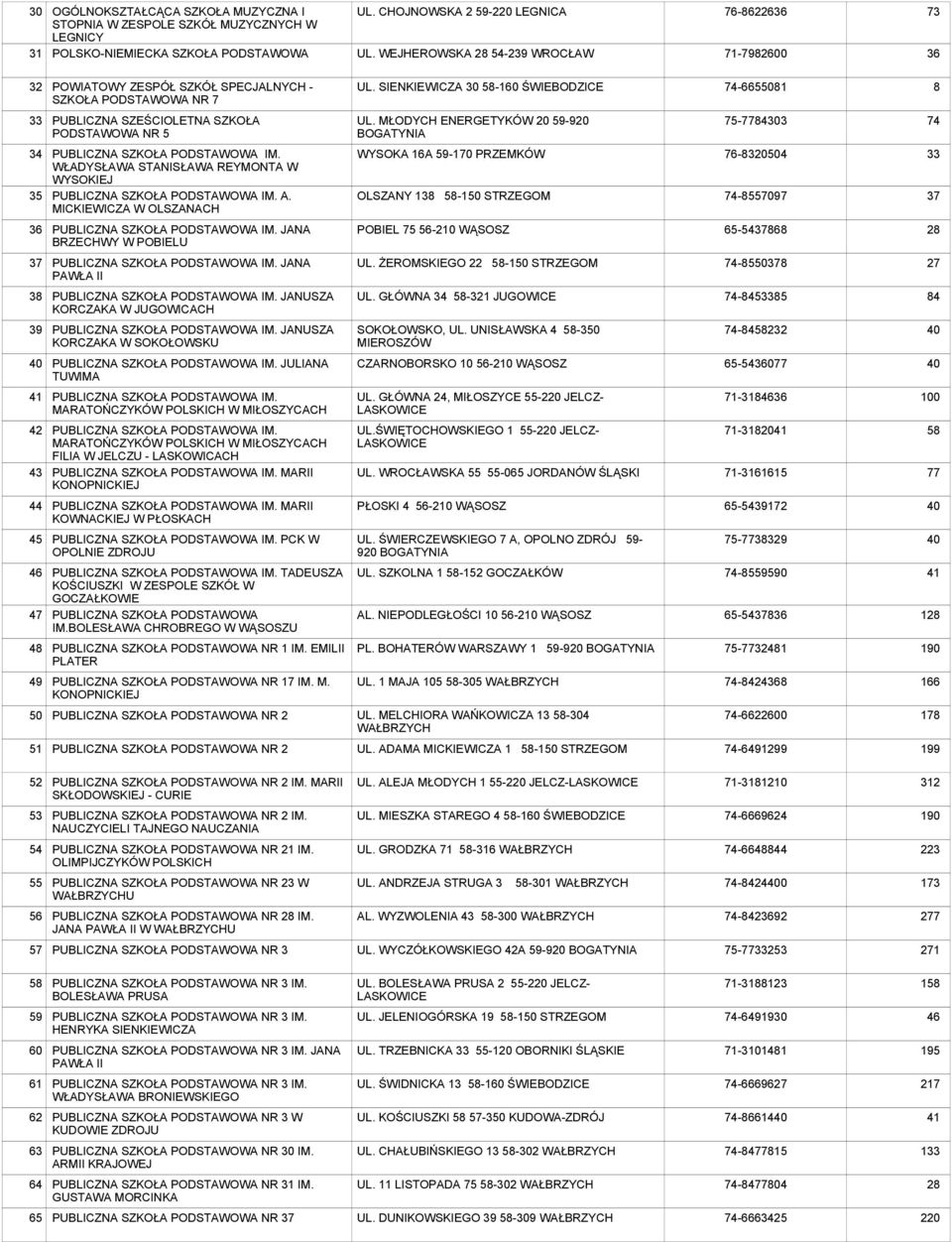 | | | | | |
|---|---|---|---|---|
| 30 | OGÓLNOKSZTAŁCĄCA SZKOŁA MUZYCZNA I STOPNIA W ZESPOLE SZKÓŁ MUZYCZNYCH W LEGNICY | UL. CHOJNOWSKA 2 59-220 LEGNICA | 76-8622636 | 73 |
| 31 | POLSKO-NIEMIECKA SZKOŁA PODSTAWOWA | UL. WEJHEROWSKA 28 54-239 WROCŁAW | 71-7982600 | 36 |
| 32 | POWIATOWY ZESPÓŁ SZKÓŁ SPECJALNYCH - SZKOŁA PODSTAWOWA NR 7 | UL. SIENKIEWICZA 30 58-160 ŚWIEBODZICE | 74-6655081 | 8 |
| 33 | PUBLICZNA SZEŚCIOLETNA SZKOŁA PODSTAWOWA NR 5 | UL. MŁODYCH ENERGETYKÓW 20 59-920 BOGATYNIA | 75-7784303 | 74 |
| 34 | PUBLICZNA SZKOŁA PODSTAWOWA IM. WŁADYSŁAWA STANISŁAWA REYMONTA W WYSOKIEJ | WYSOKA 16A 59-170 PRZEMKÓW | 76-8320504 | 33 |
| 35 | PUBLICZNA SZKOŁA PODSTAWOWA IM. A. MICKIEWICZA W OLSZANACH | OLSZANY 138 58-150 STRZEGOM | 74-8557097 | 37 |
| 36 | PUBLICZNA SZKOŁA PODSTAWOWA IM. JANA BRZECHWY W POBIELU | POBIEL 75 56-210 WĄSOSZ | 65-5437868 | 28 |
| 37 | PUBLICZNA SZKOŁA PODSTAWOWA IM. JANA PAWŁA II | UL. ŻEROMSKIEGO 22 58-150 STRZEGOM | 74-8550378 | 27 |
| 38 | PUBLICZNA SZKOŁA PODSTAWOWA IM. JANUSZA KORCZAKA W JUGOWICACH | UL. GŁÓWNA 34 58-321 JUGOWICE | 74-8453385 | 84 |
| 39 | PUBLICZNA SZKOŁA PODSTAWOWA IM. JANUSZA KORCZAKA W SOKOŁOWSKU | SOKOŁOWSKO, UL. UNISŁAWSKA 4 58-350 MIEROSZÓW | 74-8458232 | 40 |
| 40 | PUBLICZNA SZKOŁA PODSTAWOWA IM. JULIANA TUWIMA | CZARNOBORSKO 10 56-210 WĄSOSZ | 65-5436077 | 40 |
| 41 | PUBLICZNA SZKOŁA PODSTAWOWA IM. MARATOŃCZYKÓW POLSKICH W MIŁOSZYCACH | UL. GŁÓWNA 24, MIŁOSZYCE 55-220 JELCZ-LASKOWICE | 71-3184636 | 100 |
| 42 | PUBLICZNA SZKOŁA PODSTAWOWA IM. MARATOŃCZYKÓW POLSKICH W MIŁOSZYCACH FILIA W JELCZU - LASKOWICACH | UL.ŚWIĘTOCHOWSKIEGO 1 55-220 JELCZ-LASKOWICE | 71-3182041 | 58 |
| 43 | PUBLICZNA SZKOŁA PODSTAWOWA IM. MARII KONOPNICKIEJ | UL. WROCŁAWSKA 55 55-065 JORDANÓW ŚLĄSKI | 71-3161615 | 77 |
| 44 | PUBLICZNA SZKOŁA PODSTAWOWA IM. MARII KOWNACKIEJ W PŁOSKACH | PŁOSKI 4 56-210 WĄSOSZ | 65-5439172 | 40 |
| 45 | PUBLICZNA SZKOŁA PODSTAWOWA IM. PCK W OPOLNIE ZDROJU | UL. ŚWIERCZEWSKIEGO 7 A, OPOLNO ZDRÓJ 59-920 BOGATYNIA | 75-7738329 | 40 |
| 46 | PUBLICZNA SZKOŁA PODSTAWOWA IM. TADEUSZA KOŚCIUSZKI W ZESPOLE SZKÓŁ W GOCZAŁKOWIE | UL. SZKOLNA 1 58-152 GOCZAŁKÓW | 74-8559590 | 41 |
| 47 | PUBLICZNA SZKOŁA PODSTAWOWA IM.BOLESŁAWA CHROBREGO W WĄSOSZU | AL. NIEPODLEGŁOŚCI 10 56-210 WĄSOSZ | 65-5437836 | 128 |
| 48 | PUBLICZNA SZKOŁA PODSTAWOWA NR 1 IM. EMILII PLATER | PL. BOHATERÓW WARSZAWY 1 59-920 BOGATYNIA | 75-7732481 | 190 |
| 49 | PUBLICZNA SZKOŁA PODSTAWOWA NR 17 IM. M. KONOPNICKIEJ | UL. 1 MAJA 105 58-305 WAŁBRZYCH | 74-8424368 | 166 |
| 50 | PUBLICZNA SZKOŁA PODSTAWOWA NR 2 | UL. MELCHIORA WAŃKOWICZA 13 58-304 WAŁBRZYCH | 74-6622600 | 178 |
| 51 | PUBLICZNA SZKOŁA PODSTAWOWA NR 2 | UL. ADAMA MICKIEWICZA 1 58-150 STRZEGOM | 74-6491299 | 199 |
| 52 | PUBLICZNA SZKOŁA PODSTAWOWA NR 2 IM. MARII SKŁODOWSKIEJ - CURIE | UL. ALEJA MŁODYCH 1 55-220 JELCZ-LASKOWICE | 71-3181210 | 312 |
| 53 | PUBLICZNA SZKOŁA PODSTAWOWA NR 2 IM. NAUCZYCIELI TAJNEGO NAUCZANIA | UL. MIESZKA STAREGO 4 58-160 ŚWIEBODZICE | 74-6669624 | 190 |
| 54 | PUBLICZNA SZKOŁA PODSTAWOWA NR 21 IM. OLIMPIJCZYKÓW POLSKICH | UL. GRODZKA 71 58-316 WAŁBRZYCH | 74-6648844 | 223 |
| 55 | PUBLICZNA SZKOŁA PODSTAWOWA NR 23 W WAŁBRZYCHU | UL. ANDRZEJA STRUGA 3 58-301 WAŁBRZYCH | 74-8424400 | 173 |
| 56 | PUBLICZNA SZKOŁA PODSTAWOWA NR 28 IM. JANA PAWŁA II W WAŁBRZYCHU | AL. WYZWOLENIA 43 58-300 WAŁBRZYCH | 74-8423692 | 277 |
| 57 | PUBLICZNA SZKOŁA PODSTAWOWA NR 3 | UL. WYCZÓŁKOWSKIEGO 42A 59-920 BOGATYNIA | 75-7733253 | 271 |
| 58 | PUBLICZNA SZKOŁA PODSTAWOWA NR 3 IM. BOLESŁAWA PRUSA | UL. BOLESŁAWA PRUSA 2 55-220 JELCZ-LASKOWICE | 71-3188123 | 158 |
| 59 | PUBLICZNA SZKOŁA PODSTAWOWA NR 3 IM. HENRYKA SIENKIEWICZA | UL. JELENIOGÓRSKA 19 58-150 STRZEGOM | 74-6491930 | 46 |
| 60 | PUBLICZNA SZKOŁA PODSTAWOWA NR 3 IM. JANA PAWŁA II | UL. TRZEBNICKA 33 55-120 OBORNIKI ŚLĄSKIE | 71-3101481 | 195 |
| 61 | PUBLICZNA SZKOŁA PODSTAWOWA NR 3 IM. WŁADYSŁAWA BRONIEWSKIEGO | UL. ŚWIDNICKA 13 58-160 ŚWIEBODZICE | 74-6669627 | 217 |
| 62 | PUBLICZNA SZKOŁA PODSTAWOWA NR 3 W KUDOWIE ZDROJU | UL. KOŚCIUSZKI 58 57-350 KUDOWA-ZDRÓJ | 74-8661440 | 41 |
| 63 | PUBLICZNA SZKOŁA PODSTAWOWA NR 30 IM. ARMII KRAJOWEJ | UL. CHAŁUBIŃSKIEGO 13 58-302 WAŁBRZYCH | 74-8477815 | 133 |
| 64 | PUBLICZNA SZKOŁA PODSTAWOWA NR 31 IM. GUSTAWA MORCINKA | UL. 11 LISTOPADA 75 58-302 WAŁBRZYCH | 74-8477804 | 28 |
| 65 | PUBLICZNA SZKOŁA PODSTAWOWA NR 37 | UL. DUNIKOWSKIEGO 39 58-309 WAŁBRZYCH | 74-6663425 | 220 |